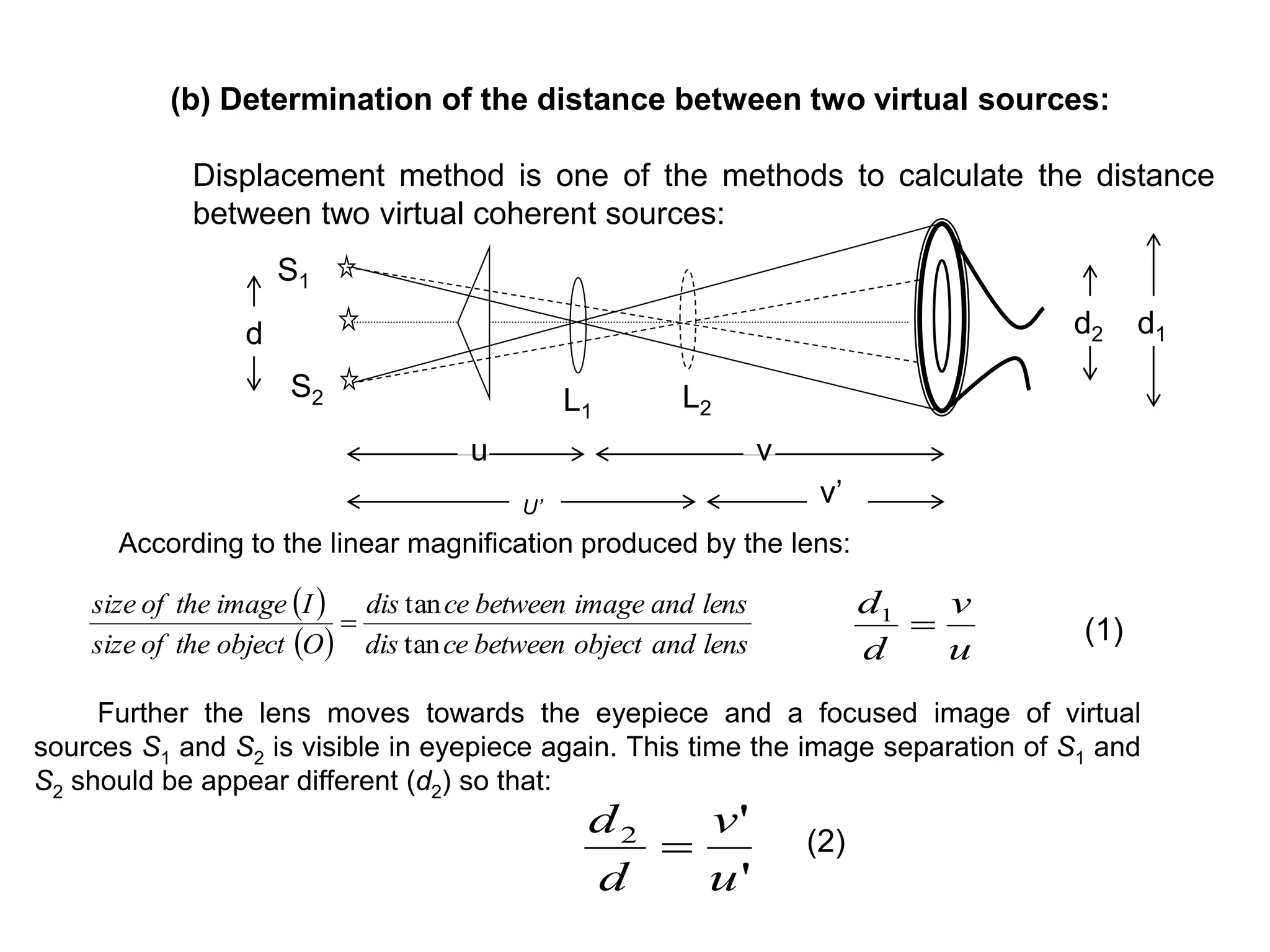 (b) Determination of the distance between two virtual sources:

Displacement method is one of the methods to calculate the distance between two virtual coherent sources:

$S_1$

d

$S_2$

$L_1$

$L_2$

$d_2$ $d_1$

u

v

U'

v'

According to the linear magnification produced by the lens:

$\frac{size\ of\ the\ image\ (I)}{size\ of\ the\ object\ (O)} = \frac{dis\tan ce\ between\ image\ and\ lens}{dis\tan ce\ between\ object\ and\ lens}$ $\frac{d_1}{d} = \frac{v}{u}$ (1)

Further the lens moves towards the eyepiece and a focused image of virtual sources $S_1$ and $S_2$ is visible in eyepiece again. This time the image separation of $S_1$ and $S_2$ should be appear different ($d_2$) so that:

$\frac{d_2}{d} = \frac{v'}{u'}$ (2)